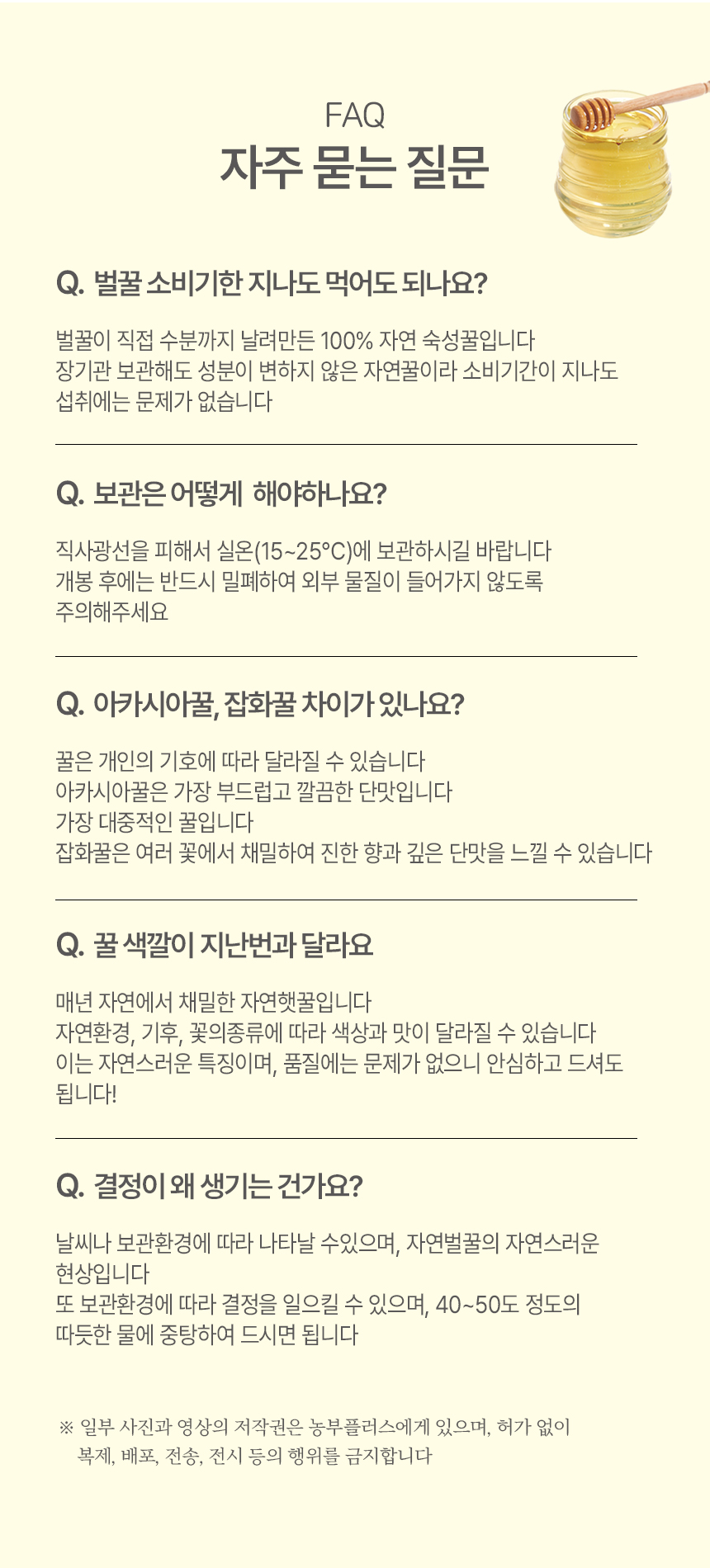 FAQ
자주 묻는 질문

Q. 벌꿀 소비기한 지나도 먹어도 되나요?

벌꿀이 직접 수분까지 날려만든 100% 자연 숙성꿀입니다
장기관 보관해도 성분이 변하지 않은 자연꿀이라 소비기간이 지나도
섭취에는 문제가 없습니다

Q. 보관은 어떻게 해야하나요?

직사광선을 피해서 실온(15~25°C)에 보관하시길 바랍니다
개봉 후에는 반드시 밀폐하여 외부 물질이 들어가지 않도록
주의해주세요

Q. 아카시아꿀, 잡화꿀 차이가 있나요?

꿀은 개인의 기호에 따라 달라질 수 있습니다
아카시아꿀은 가장 부드럽고 깔끔한 단맛입니다
가장 대중적인 꿀입니다
잡화꿀은 여러 꽃에서 채밀하여 진한 향과 깊은 단맛을 느낄 수 있습니다

Q. 꿀 색깔이 지난번과 달라요

매년 자연에서 채밀한 자연햇꿀입니다
자연환경, 기후, 꽃의종류에 따라 색상과 맛이 달라질 수 있습니다
이는 자연스러운 특징이며, 품질에는 문제가 없으니 안심하고 드셔도
됩니다!

Q. 결정이 왜 생기는 건가요?

날씨나 보관환경에 따라 나타날 수있으며, 자연벌꿀의 자연스러운
현상입니다
또 보관환경에 따라 결정을 일으킬 수 있으며, 40~50도 정도의
따듯한 물에 중탕하여 드시면 됩니다

※ 일부 사진과 영상의 저작권은 농부플러스에게 있으며, 허가 없이
복제, 배포, 전송, 전시 등의 행위를 금지합니다